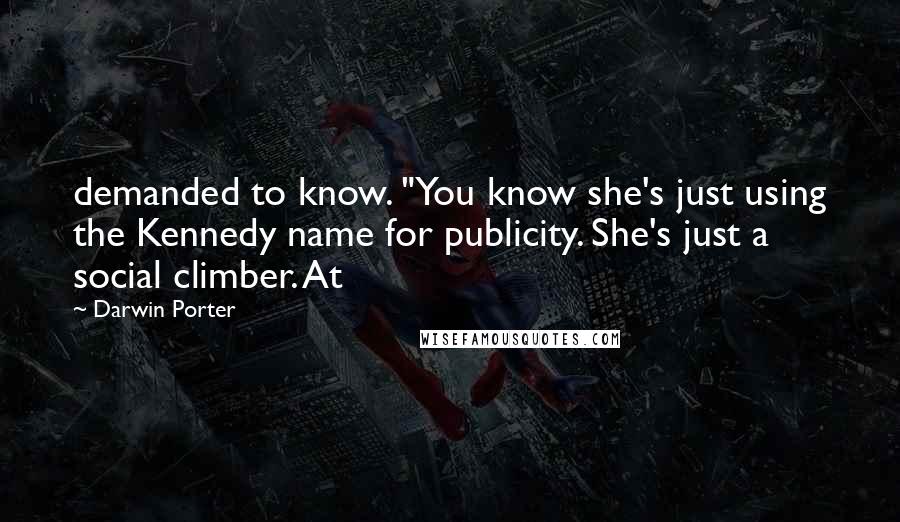 demanded to know. "You know she's just using the Kennedy name for publicity. She's just a social climber. At

~ Darwin Porter

WISEFAMOUSQUOTES.COM